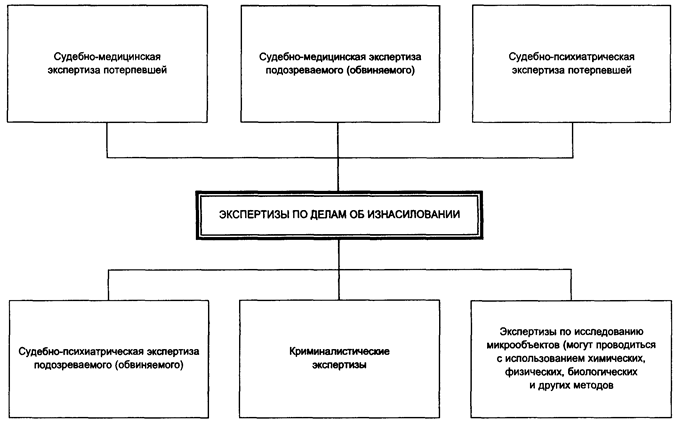 Судебно-медицинская экспертиза потерпевшей

Судебно-медицинская экспертиза подозреваемого (обвиняемого)

Судебно-психиатрическая экспертиза потерпевшей

ЭКСПЕРТИЗЫ ПО ДЕЛАМ ОБ ИЗНАСИЛОВАНИИ

Судебно-психиатрическая экспертиза подозреваемого (обвиняемого)

Криминалистические экспертизы

Экспертизы по исследованию микрообъектов (могут проводиться с использованием химических, физических, биологических и других методов